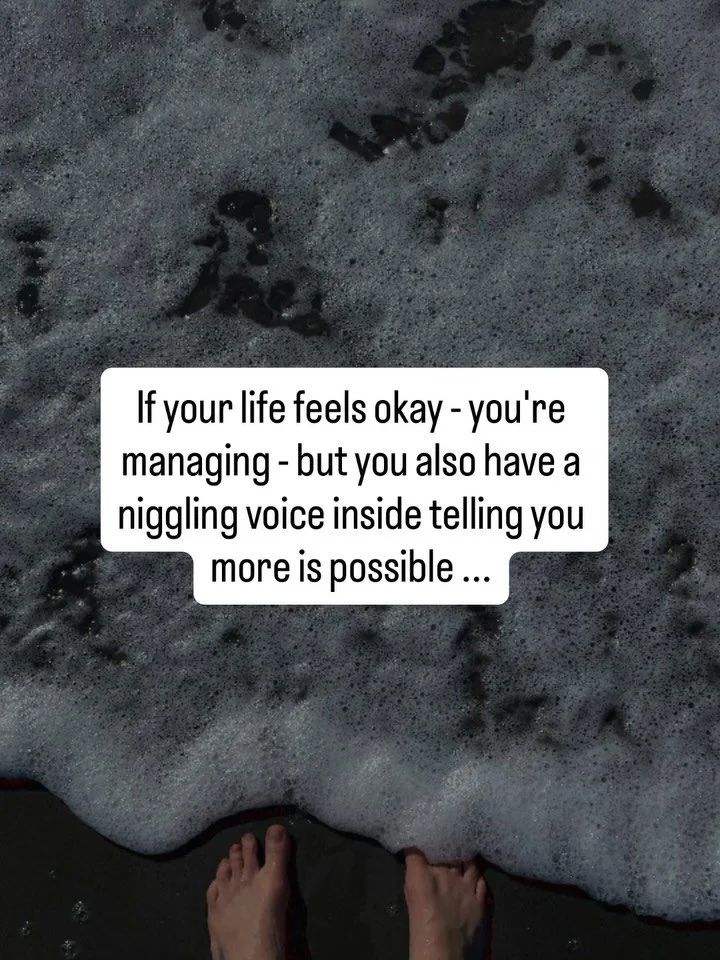 If your life feels okay - you're managing - but you also have a niggling voice inside telling you more is possible ...